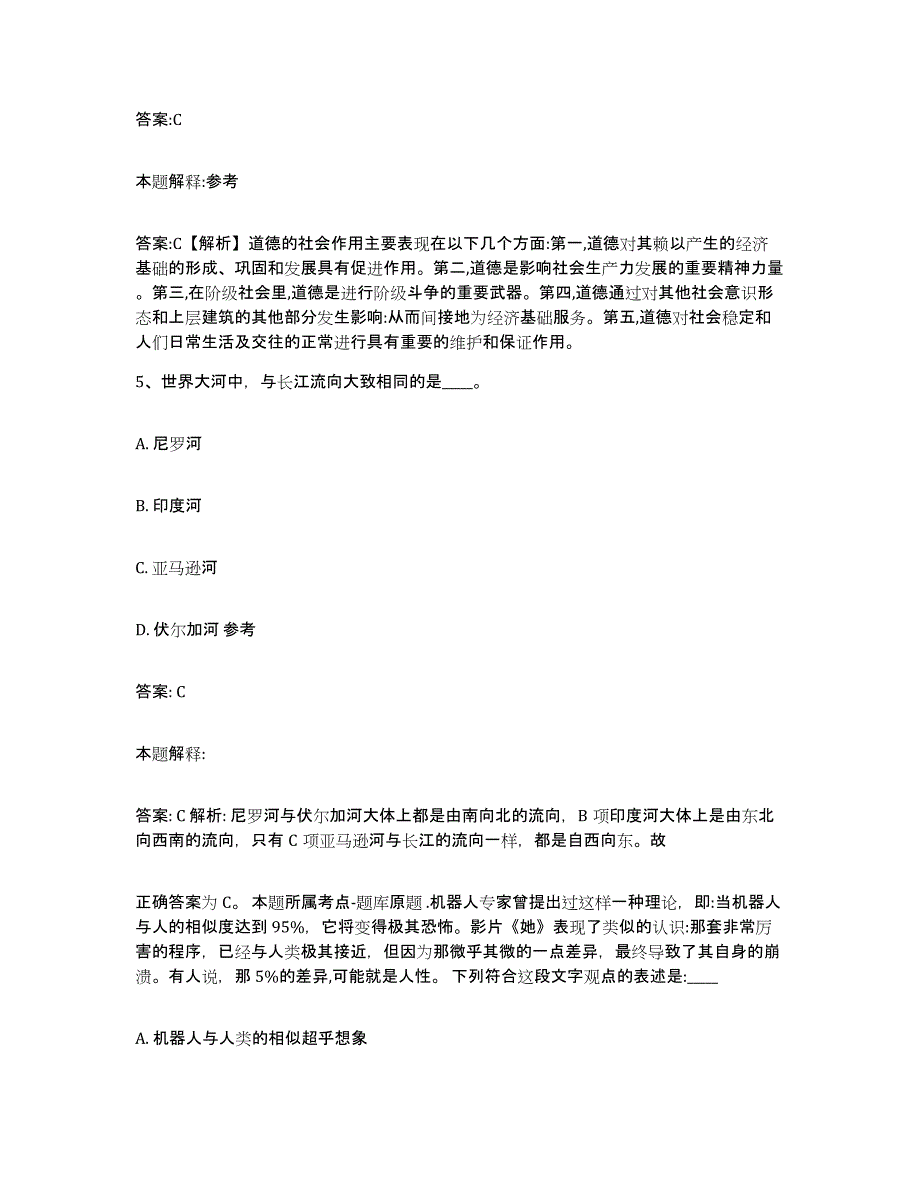 答案:C

本题解释:参考

答案:C【解析】道德的社会作用主要表现在以下几个方面:第一,道德对其赖以产生的经济基础的形成、巩固和发展具有促进作用。第二,道德是影响社会生产力发展的重要精神力量。第三,在阶级社会里,道德是进行阶级斗争的重要武器。第四,道德通过对其他社会意识形态和上层建筑的其他部分发生影响:从而间接地为经济基础服务。第五,道德对社会稳定和人们日常生活及交往的正常进行具有重要的维护和保证作用。

5、世界大河中，与长江流向大致相同的是____。

A. 尼罗河

B. 印度河

C. 亚马逊河

D. 伏尔加河 参考

答案: C

本题解释:

答案: C 解析: 尼罗河与伏尔加河大体上都是由南向北的流向，B 项印度河大体上是由东北向西南的流向，只有 C 项亚马逊河与长江的流向一样，都是自西向东。故

正确答案为 C。 本题所属考点-题库原题 .机器人专家曾提出过这样一种理论，即:当机器人与人的相似度达到 95%，它将变得极其恐怖。影片《她》表现了类似的认识:那套非常厉害的程序，已经与人类极其接近，但因为那微乎其微的一点差异，最终导致了其自身的崩溃。有人说，那 5%的差异,可能就是人性。 下列符合这段文字观点的表述是:____

A. 机器人与人类的相似超乎想象